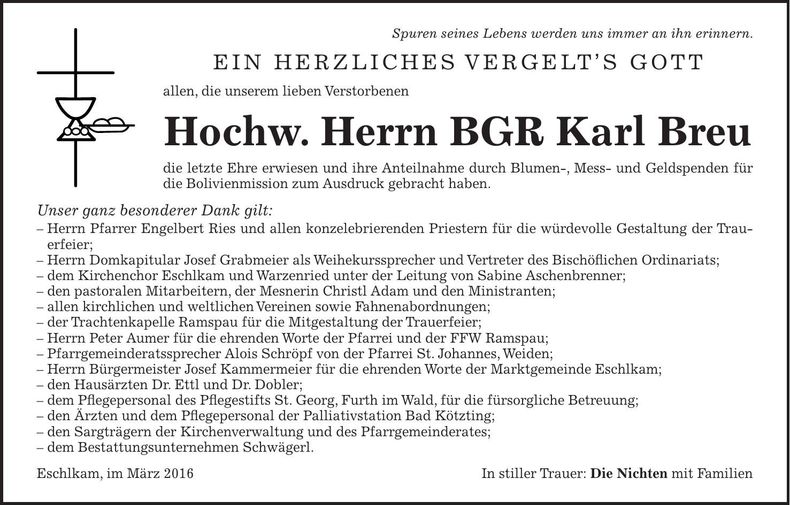 Spuren seines Lebens werden uns immer an ihn erinnern.

EIN HERZLICHES VERGELT'S GOTT

allen, die unserem lieben Verstorbenen

Hochw. Herrn BGR Karl Breu

die letzte Ehre erwiesen und ihre Anteilnahme durch Blumen-, Mess- und Geldspenden für die Bolivienmission zum Ausdruck gebracht haben.

Unser ganz besonderer Dank gilt:
– Herrn Pfarrer Engelbert Ries und allen konzelebrierenden Priestern für die würdevolle Gestaltung der Trauerfeier;
– Herrn Domkapitular Josef Grabmeier als Weihekurssprecher und Vertreter des Bischöflichen Ordinariats;
– dem Kirchenchor Eschlkam und Warzenried unter der Leitung von Sabine Aschenbrenner;
– den pastoralen Mitarbeitern, der Mesnerin Christl Adam und den Ministranten;
– allen kirchlichen und weltlichen Vereinen sowie Fahnenabordnungen;
– der Trachtenkapelle Ramspau für die Mitgestaltung der Trauerfeier;
– Herrn Peter Aumer für die ehrenden Worte der Pfarrei und der FFW Ramspau;
– Pfarrgemeinderatssprecher Alois Schröpf von der Pfarrei St. Johannes, Weiden;
– Herrn Bürgermeister Josef Kammermeier für die ehrenden Worte der Marktgemeinde Eschlkam;
– den Hausärzten Dr. Ettl und Dr. Dobler;
– dem Pflegepersonal des Pflegestifts St. Georg, Furth im Wald, für die fürsorgliche Betreuung;
– den Ärzten und dem Pflegepersonal der Palliativstation Bad Kötzting;
– den Sargträgern der Kirchenverwaltung und des Pfarrgemeinderates;
– dem Bestattungsunternehmen Schwägerl.

Eschlkam, im März 2016

In stiller Trauer: Die Nichten mit Familien